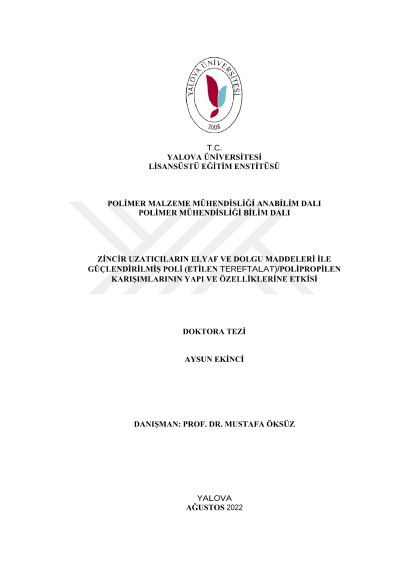 YALOVA ÜNİVERSİTESİ
2008

T.C.
YALOVA ÜNİVERSİTESİ
LİSANSÜSTÜ EĞİTİM ENSTİTÜSÜ

POLİMER MALZEME MÜHENDİSLİĞİ ANABİLİM DALI
POLİMER MÜHENDİSLİĞİ BİLİM DALI

ZİNCİR UZATICILARIN ELYAF VE DOLGU MADDELERİ İLE GÜÇLENDİRİLMİŞ POLİ (ETİLEN TEREFTALAT)/POLİPROPİLEN KARIŞIMLARININ YAPI VE ÖZELLİKLERİNE ETKİSİ

DOKTORA TEZİ

AYSUN EKİNCİ

DANIŞMAN: PROF. DR. MUSTAFA ÖKSÜZ

YALOVA
AĞUSTOS 2022